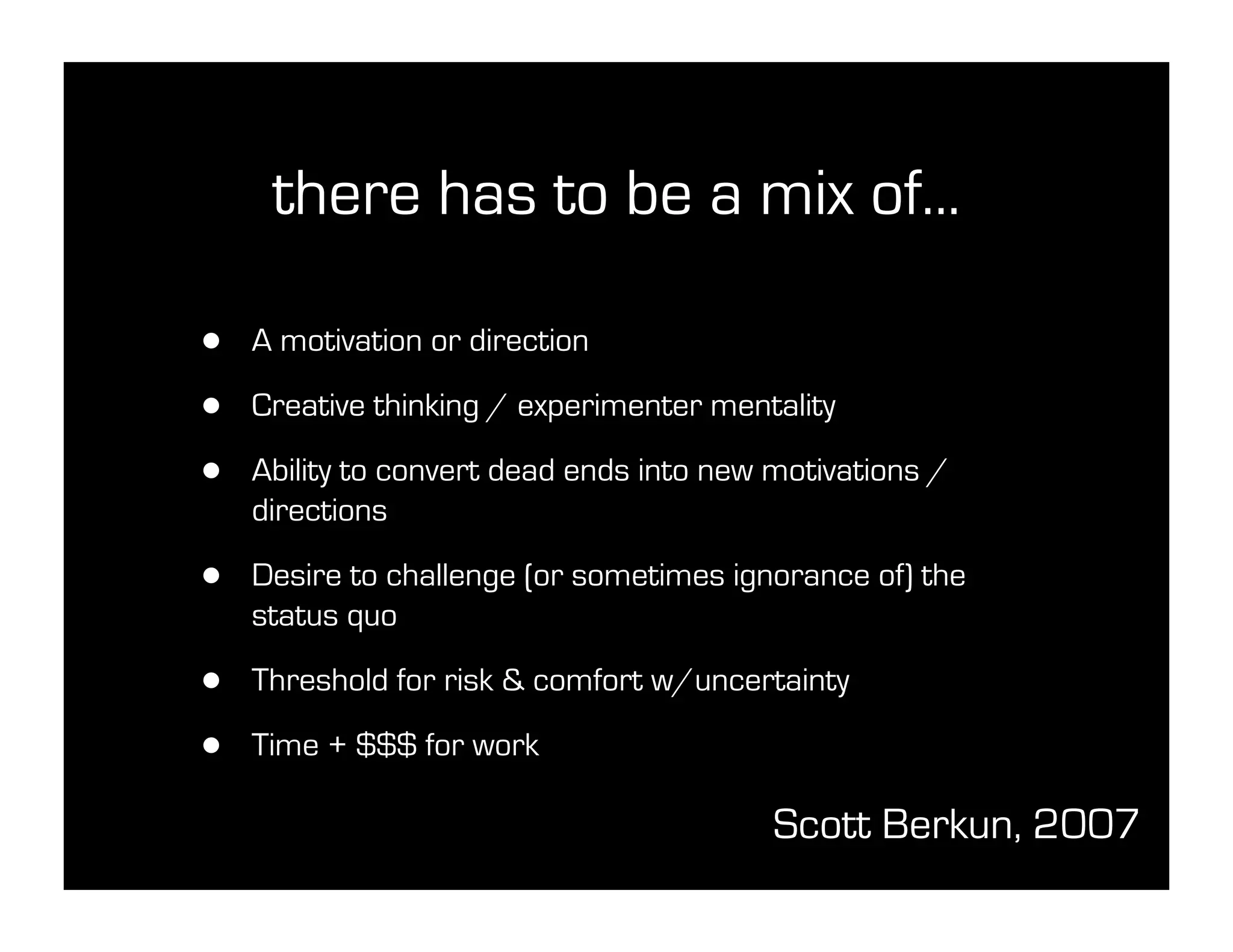 there has to be a mix of...

• A motivation or direction
• Creative thinking / experimenter mentality
• Ability to convert dead ends into new motivations / directions
• Desire to challenge (or sometimes ignorance of) the status quo
• Threshold for risk & comfort w/uncertainty
• Time + $$$ for work

Scott Berkun, 2007